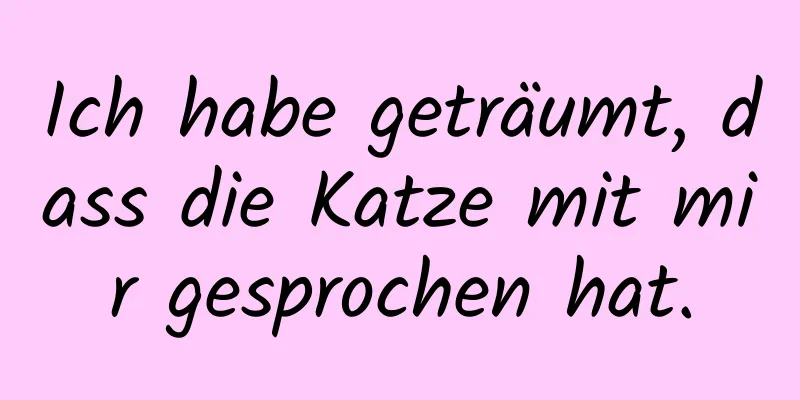 Ich habe geträumt, dass die Katze mit mir gesprochen hat.